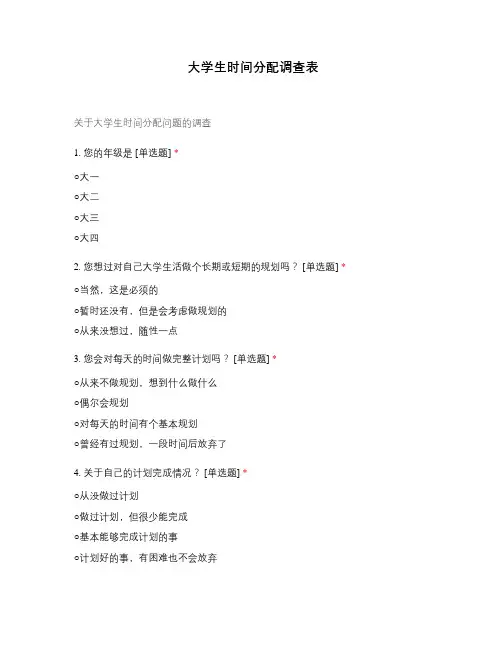 大学生时间分配调查表

关于大学生时间分配问题的调查

1. 您的年级是 [单选题] *

○大一

○大二

○大三

○大四

2. 您想过对自己大学生活做个长期或短期的规划吗？ [单选题] *

○当然，这是必须的

○暂时还没有，但是会考虑做规划的

○从来没想过，随性一点

3. 您会对每天的时间做完整计划吗？ [单选题] *

○从来不做规划，想到什么做什么

○偶尔会规划

○对每天的时间有个基本规划

○曾经有过规划，一段时间后放弃了

4. 关于自己的计划完成情况？ [单选题] *

○从没做过计划

○做过计划，但很少能完成

○基本能够完成计划的事

○计划好的事，有困难也不会放弃